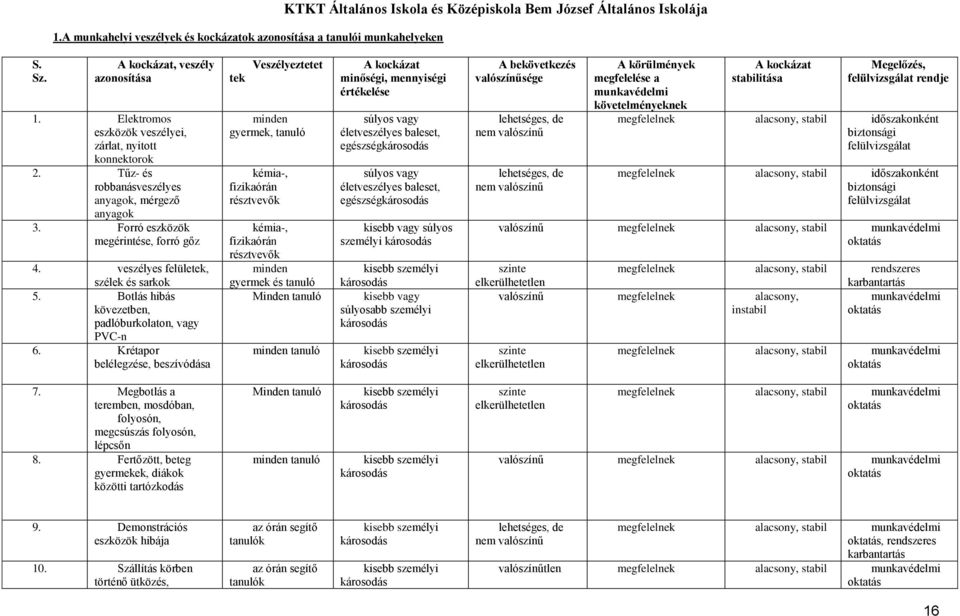 KTKT Általános Iskola és Középiskola Bem József Általános Iskolája

1.A munkahelyi veszélyek és kockázatok azonosítása a tanulói munkahelyeken

| S. Sz. | A kockázat, veszély azonosítása | Veszélyeztetettek | A kockázat minőségi, mennyiségi értékelése | A bekövetkezés valószínűsége | A körülmények megfelelése a munkavédelmi követelményeknek | A kockázat stabilitása | Megelőzés, felülvizsgálat rendje |
|---|---|---|---|---|---|---|---|
| 1. | Elektromos eszközök veszélyei, zárlat, nyitott konnektorok | minden gyermek, tanuló | súlyos vagy életveszélyes baleset, egészségkárosodás | lehetséges, de nem valószínű | megfelelnek | alacsony, stabil | időszakonként biztonsági felülvizsgálat |
| 2. | Tűz- és robbanásveszélyes anyagok, mérgező anyagok | kémia-, fizikaórán résztvevők | súlyos vagy életveszélyes baleset, egészségkárosodás | lehetséges, de nem valószínű | megfelelnek | alacsony, stabil | időszakonként biztonsági felülvizsgálat |
| 3. | Forró eszközök megérintése, forró gőz | kémia-, fizikaórán résztvevők | kisebb vagy súlyos személyi károsodás | valószínű | megfelelnek | alacsony, stabil | munkavédelmi oktatás |
| 4. | veszélyes felületek, szélek és sarkok | minden gyermek és tanuló | kisebb személyi károsodás | szinte elkerülhetetlen | megfelelnek | alacsony, stabil | rendszeres karbantartás |
| 5. | Botlás hibás kövezetben, padlóburkolaton, vagy PVC-n | Minden tanuló | kisebb vagy súlyosabb személyi károsodás | valószínű | megfelelnek | alacsony, instabil | munkavédelmi oktatás |
| 6. | Krétapor belélegzése, beszívódása | minden tanuló | kisebb személyi károsodás | szinte elkerülhetetlen | megfelelnek | alacsony, stabil | munkavédelmi oktatás |
| 7. | Megbotlás a teremben, mosdóban, folyosón, megcsúszás folyosón, lépcsőn | Minden tanuló | kisebb személyi károsodás | szinte elkerülhetetlen | megfelelnek | alacsony, stabil | munkavédelmi oktatás |
| 8. | Fertőzött, beteg gyermekek, diákok közötti tartózkodás | minden tanuló | kisebb személyi károsodás | valószínű | megfelelnek | alacsony, stabil | munkavédelmi oktatás |
| 9. | Demonstrációs eszközök hibája | az órán segítő tanulók | kisebb személyi károsodás | lehetséges, de nem valószínű | megfelelnek | alacsony, stabil | munkavédelmi oktatás, rendszeres karbantartás |
| 10. | Szállítás körben történő ütközés, | az órán segítő tanulók | kisebb személyi károsodás | valószínűtlen | megfelelnek | alacsony, stabil | munkavédelmi oktatás |

16